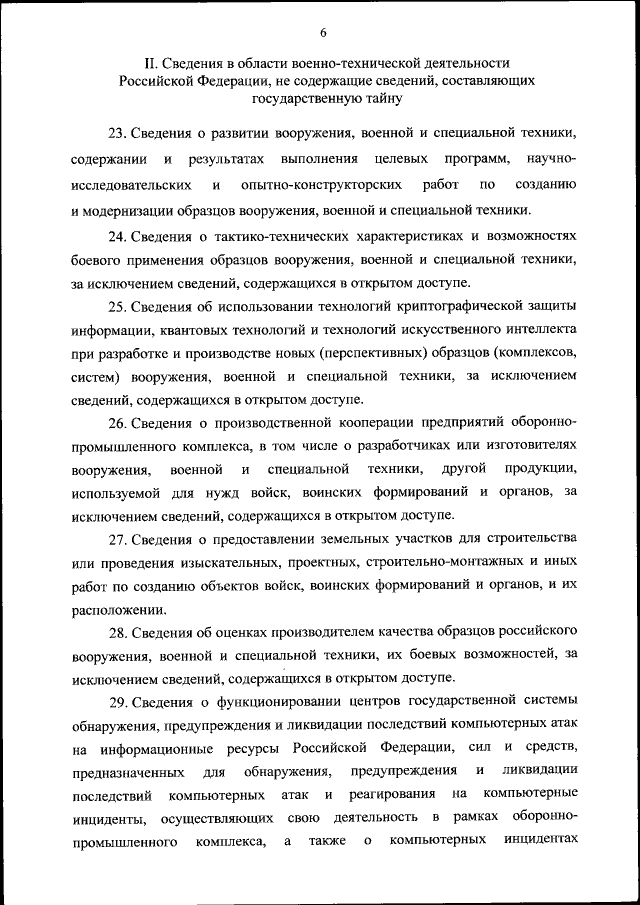 6

II. Сведения в области военно-технической деятельности Российской Федерации, не содержащие сведений, составляющих государственную тайну

23. Сведения о развитии вооружения, военной и специальной техники, содержании и результатах выполнения целевых программ, научно-исследовательских и опытно-конструкторских работ по созданию и модернизации образцов вооружения, военной и специальной техники.

24. Сведения о тактико-технических характеристиках и возможностях боевого применения образцов вооружения, военной и специальной техники, за исключением сведений, содержащихся в открытом доступе.

25. Сведения об использовании технологий криптографической защиты информации, квантовых технологий и технологий искусственного интеллекта при разработке и производстве новых (перспективных) образцов (комплексов, систем) вооружения, военной и специальной техники, за исключением сведений, содержащихся в открытом доступе.

26. Сведения о производственной кооперации предприятий оборонно-промышленного комплекса, в том числе о разработчиках или изготовителях вооружения, военной и специальной техники, другой продукции, используемой для нужд войск, воинских формирований и органов, за исключением сведений, содержащихся в открытом доступе.

27. Сведения о предоставлении земельных участков для строительства или проведения изыскательных, проектных, строительно-монтажных и иных работ по созданию объектов войск, воинских формирований и органов, и их расположении.

28. Сведения об оценках производителем качества образцов российского вооружения, военной и специальной техники, их боевых возможностей, за исключением сведений, содержащихся в открытом доступе.

29. Сведения о функционировании центров государственной системы обнаружения, предупреждения и ликвидации последствий компьютерных атак на информационные ресурсы Российской Федерации, сил и средств, предназначенных для обнаружения, предупреждения и ликвидации последствий компьютерных атак и реагирования на компьютерные инциденты, осуществляющих свою деятельность в рамках оборонно-промышленного комплекса, а также о компьютерных инцидентах